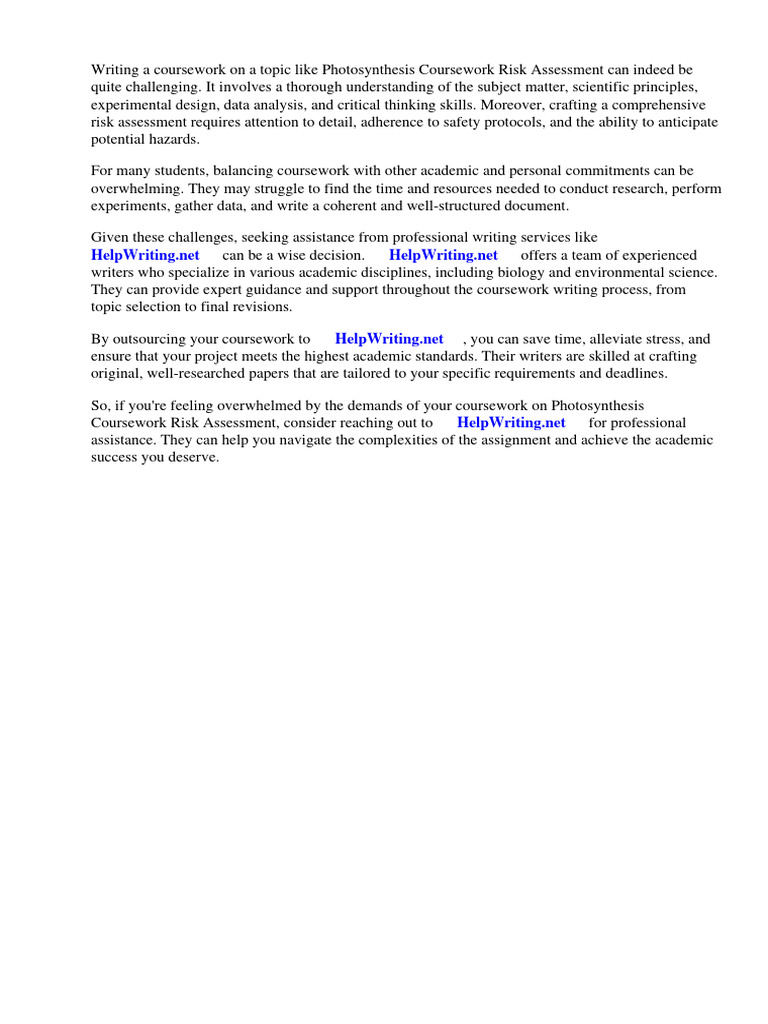 Writing a coursework on a topic like Photosynthesis Coursework Risk Assessment can indeed be quite challenging. It involves a thorough understanding of the subject matter, scientific principles, experimental design, data analysis, and critical thinking skills. Moreover, crafting a comprehensive risk assessment requires attention to detail, adherence to safety protocols, and the ability to anticipate potential hazards.

For many students, balancing coursework with other academic and personal commitments can be overwhelming. They may struggle to find the time and resources needed to conduct research, perform experiments, gather data, and write a coherent and well-structured document.

Given these challenges, seeking assistance from professional writing services like HelpWriting.net can be a wise decision. HelpWriting.net offers a team of experienced writers who specialize in various academic disciplines, including biology and environmental science. They can provide expert guidance and support throughout the coursework writing process, from topic selection to final revisions.

By outsourcing your coursework to HelpWriting.net , you can save time, alleviate stress, and ensure that your project meets the highest academic standards. Their writers are skilled at crafting original, well-researched papers that are tailored to your specific requirements and deadlines.

So, if you're feeling overwhelmed by the demands of your coursework on Photosynthesis Coursework Risk Assessment, consider reaching out to HelpWriting.net for professional assistance. They can help you navigate the complexities of the assignment and achieve the academic success you deserve.